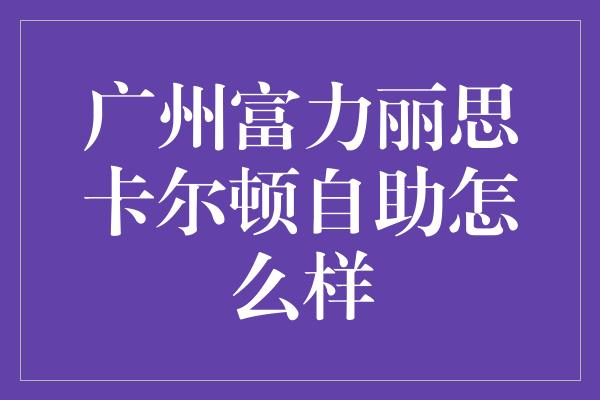 广州富力丽思卡尔顿自助怎么样